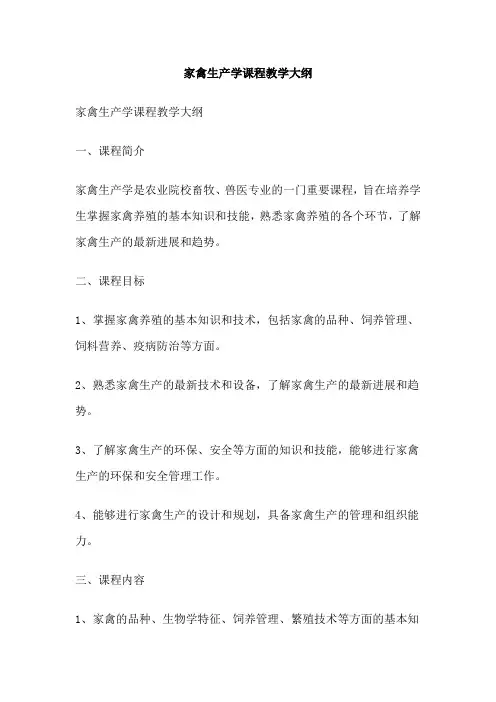 家禽生产学课程教学大纲

家禽生产学课程教学大纲

一、课程简介

家禽生产学是农业院校畜牧、兽医专业的一门重要课程，旨在培养学生掌握家禽养殖的基本知识和技能，熟悉家禽养殖的各个环节，了解家禽生产的最新进展和趋势。

二、课程目标

1、掌握家禽养殖的基本知识和技术，包括家禽的品种、饲养管理、饲料营养、疫病防治等方面。

2、熟悉家禽生产的最新技术和设备，了解家禽生产的最新进展和趋势。

3、了解家禽生产的环保、安全等方面的知识和技能，能够进行家禽生产的环保和安全管理工作。

4、能够进行家禽生产的设计和规划，具备家禽生产的管理和组织能力。

三、课程内容

1、家禽的品种、生物学特征、饲养管理、繁殖技术等方面的基本知